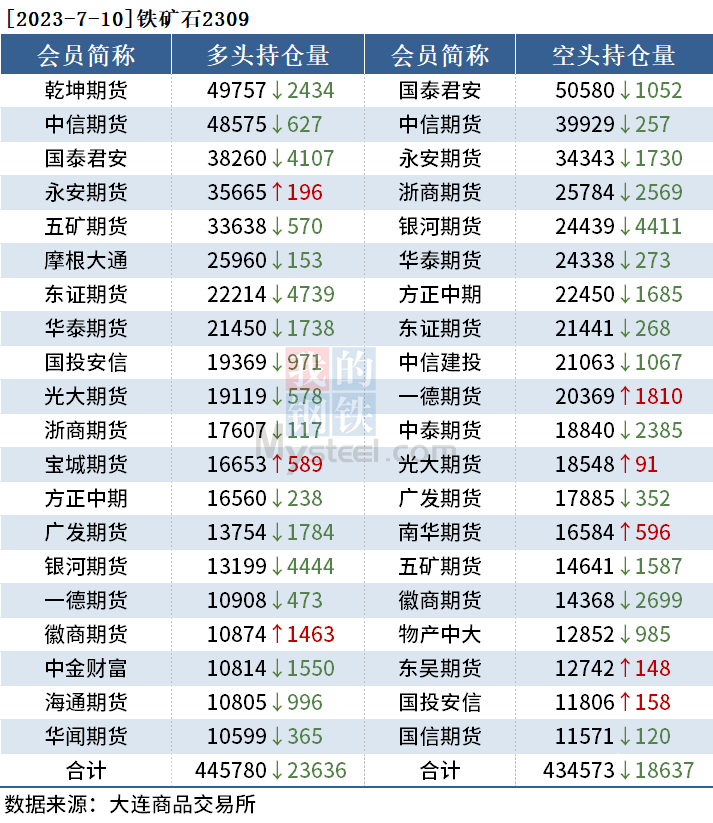 [2023-7-10]铁矿石2309

| 会员简称 | 多头持仓量 | 会员简称 | 空头持仓量 |
|---|---|---|---|
| 乾坤期货 | 49757↓2434 | 国泰君安 | 50580↓1052 |
| 中信期货 | 48575↓627 | 中信期货 | 39929↓257 |
| 国泰君安 | 38260↓4107 | 永安期货 | 34343↓1730 |
| 永安期货 | 35665↑196 | 浙商期货 | 25784↓2569 |
| 五矿期货 | 33638↓570 | 银河期货 | 24439↓4411 |
| 摩根大通 | 25960↓153 | 华泰期货 | 24338↓273 |
| 东证期货 | 22214↓4739 | 方正中期 | 22450↓1685 |
| 华泰期货 | 21450↓1738 | 东证期货 | 21441↓268 |
| 国投安信 | 19369↓971 | 中信建投 | 21063↓1067 |
| 光大期货 | 19119↓578 | 一德期货 | 20369↑1810 |
| 浙商期货 | 17607↓117 | 中泰期货 | 18840↓2385 |
| 宝城期货 | 16653↑589 | 光大期货 | 18548↑91 |
| 方正中期 | 16560↓238 | 广发期货 | 17885↓352 |
| 广发期货 | 13754↓1784 | 南华期货 | 16584↑596 |
| 银河期货 | 13199↓4444 | 五矿期货 | 14641↓1587 |
| 一德期货 | 10908↓473 | 徽商期货 | 14368↓2699 |
| 徽商期货 | 10874↑1463 | 物产中大 | 12852↓985 |
| 中金财富 | 10814↓1550 | 东吴期货 | 12742↑148 |
| 海通期货 | 10805↓996 | 国投安信 | 11806↑158 |
| 华闻期货 | 10599↓365 | 国信期货 | 11571↓120 |
| 合计 | 445780↓23636 | 合计 | 434573↓18637 |

数据来源：大连商品交易所

我的钢铁
Mysteel.com